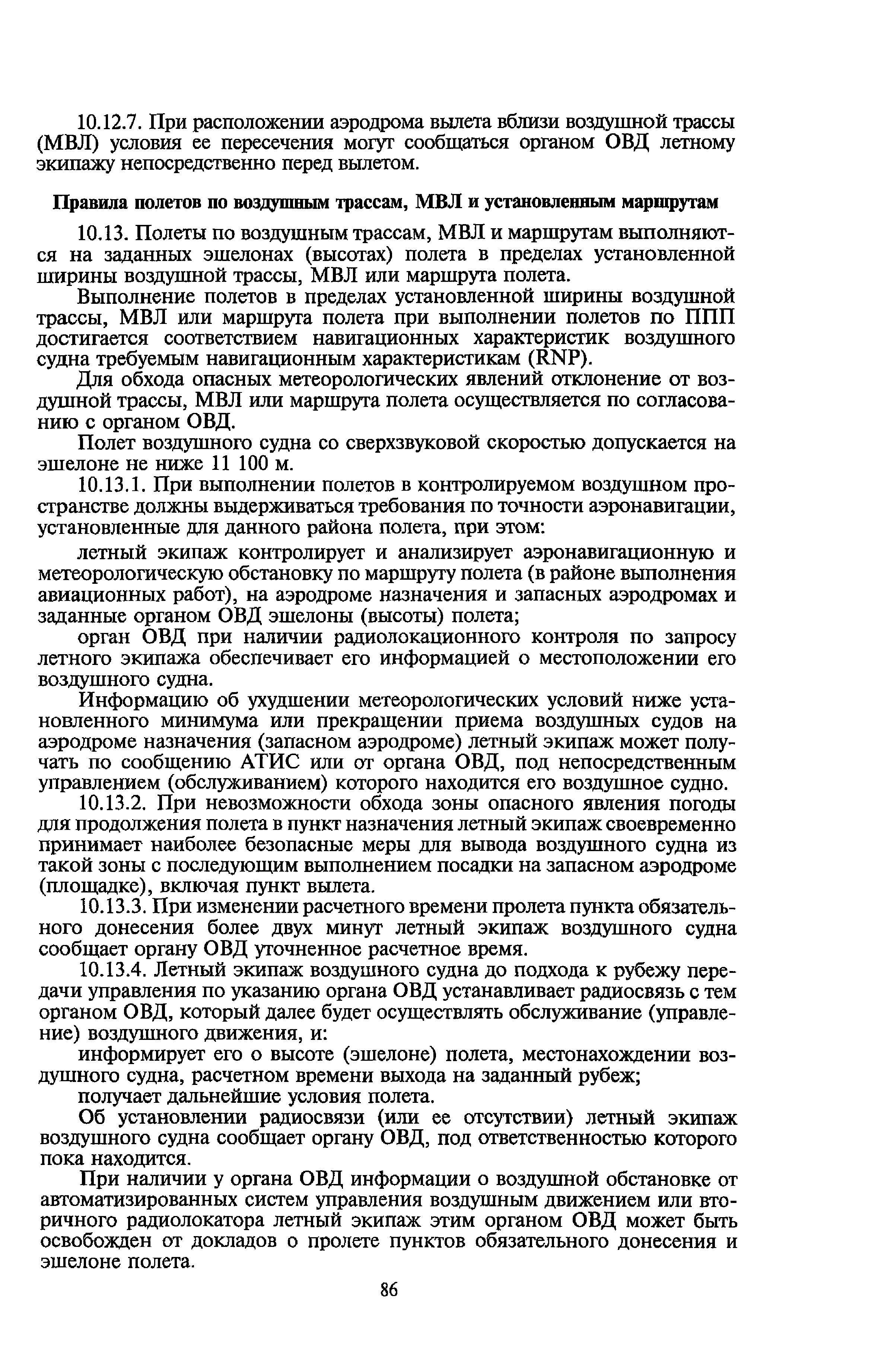 10.12.7. При расположении аэродрома вылета вблизи воздушной трассы (МВЛ) условия ее пересечения могут сообщаться органом ОВД летному экипажу непосредственно перед вылетом.

Правила полетов по воздушным трассам, МВЛ и установленным маршрутам

10.13. Полеты по воздушным трассам, МВЛ и маршрутам выполняются на заданных эшелонах (высотах) полета в пределах установленной ширины воздушной трассы, МВЛ или маршрута полета.

Выполнение полетов в пределах установленной ширины воздушной трассы, МВЛ или маршрута полета при выполнении полетов по ППП достигается соответствием навигационных характеристик воздушного судна требуемым навигационным характеристикам (RNP).

Для обхода опасных метеорологических явлений отклонение от воздушной трассы, МВЛ или маршрута полета осуществляется по согласованию с органом ОВД.

Полет воздушного судна со сверхзвуковой скоростью допускается на эшелоне не ниже 11 100 м.

10.13.1. При выполнении полетов в контролируемом воздушном пространстве должны выдерживаться требования по точности аэронавигации, установленные для данного района полета, при этом:

летный экипаж контролирует и анализирует аэронавигационную и метеорологическую обстановку по маршруту полета (в районе выполнения авиационных работ), на аэродроме назначения и запасных аэродромах и заданные органом ОВД эшелоны (высоты) полета;

орган ОВД при наличии радиолокационного контроля по запросу летного экипажа обеспечивает его информацией о местоположении его воздушного судна.

Информацию об ухудшении метеорологических условий ниже установленного минимума или прекращении приема воздушных судов на аэродроме назначения (запасном аэродроме) летный экипаж может получать по сообщению АТИС или от органа ОВД, под непосредственным управлением (обслуживанием) которого находится его воздушное судно.

10.13.2. При невозможности обхода зоны опасного явления погоды для продолжения полета в пункт назначения летный экипаж своевременно принимает наиболее безопасные меры для вывода воздушного судна из такой зоны с последующим выполнением посадки на запасном аэродроме (площадке), включая пункт вылета.

10.13.3. При изменении расчетного времени пролета пункта обязательного донесения более двух минут летный экипаж воздушного судна сообщает органу ОВД уточненное расчетное время.

10.13.4. Летный экипаж воздушного судна до подхода к рубежу передачи управления по указанию органа ОВД устанавливает радиосвязь с тем органом ОВД, который далее будет осуществлять обслуживание (управление) воздушного движения, и:

информирует его о высоте (эшелоне) полета, местонахождении воздушного судна, расчетном времени выхода на заданный рубеж;

получает дальнейшие условия полета.

Об установлении радиосвязи (или ее отсутствии) летный экипаж воздушного судна сообщает органу ОВД, под ответственностью которого пока находится.

При наличии у органа ОВД информации о воздушной обстановке от автоматизированных систем управления воздушным движением или вторичного радиолокатора летный экипаж этим органом ОВД может быть освобожден от докладов о пролете пунктов обязательного донесения и эшелоне полета.

86